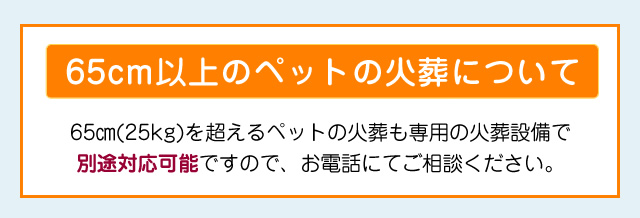 65cm以上のペットの火葬について

65㎝(25kg)を超えるペットの火葬も専用の火葬設備で別途対応可能ですので、お電話にてご相談ください。